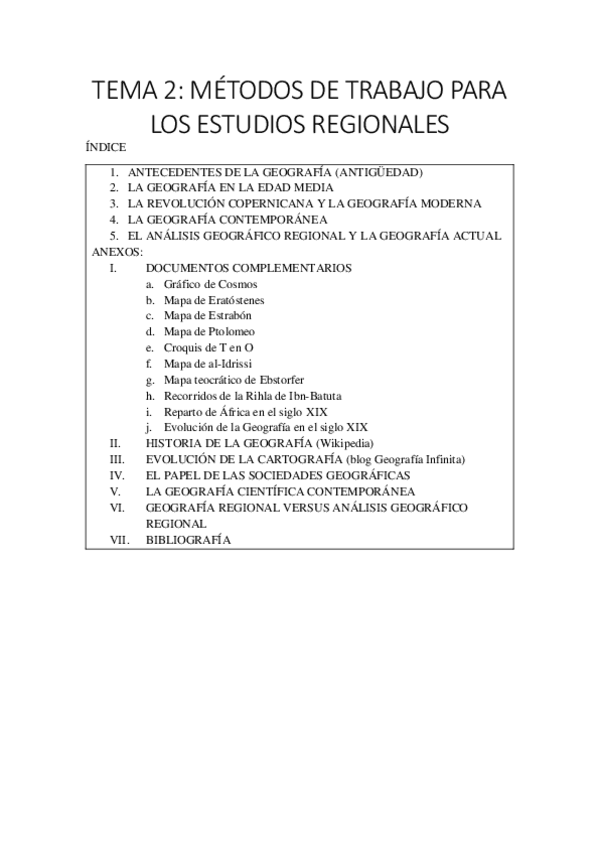 TEMA 2: MÉTODOS DE TRABAJO PARA LOS ESTUDIOS REGIONALES

ÍNDICE

1. ANTECEDENTES DE LA GEOGRAFÍA (ANTIGÜEDAD)
2. LA GEOGRAFÍA EN LA EDAD MEDIA
3. LA REVOLUCIÓN COPERNICANA Y LA GEOGRAFÍA MODERNA
4. LA GEOGRAFÍA CONTEMPORÁNEA
5. EL ANÁLISIS GEOGRÁFICO REGIONAL Y LA GEOGRAFÍA ACTUAL

ANEXOS:

I. DOCUMENTOS COMPLEMENTARIOS
a. Gráfico de Cosmos
b. Mapa de Eratóstenes
c. Mapa de Estrabón
d. Mapa de Ptolomeo
e. Croquis de T en O
f. Mapa de al-Idrissi
g. Mapa teocrático de Ebstorfer
h. Recorridos de la Rihla de Ibn-Batuta
i. Reparto de África en el siglo XIX
j. Evolución de la Geografía en el siglo XIX
II. HISTORIA DE LA GEOGRAFÍA (Wikipedia)
III. EVOLUCIÓN DE LA CARTOGRAFÍA (blog Geografía Infinita)
IV. EL PAPEL DE LAS SOCIEDADES GEOGRÁFICAS
V. LA GEOGRAFÍA CIENTÍFICA CONTEMPORÁNEA
VI. GEOGRAFÍA REGIONAL VERSUS ANÁLISIS GEOGRÁFICO REGIONAL
VII. BIBLIOGRAFÍA